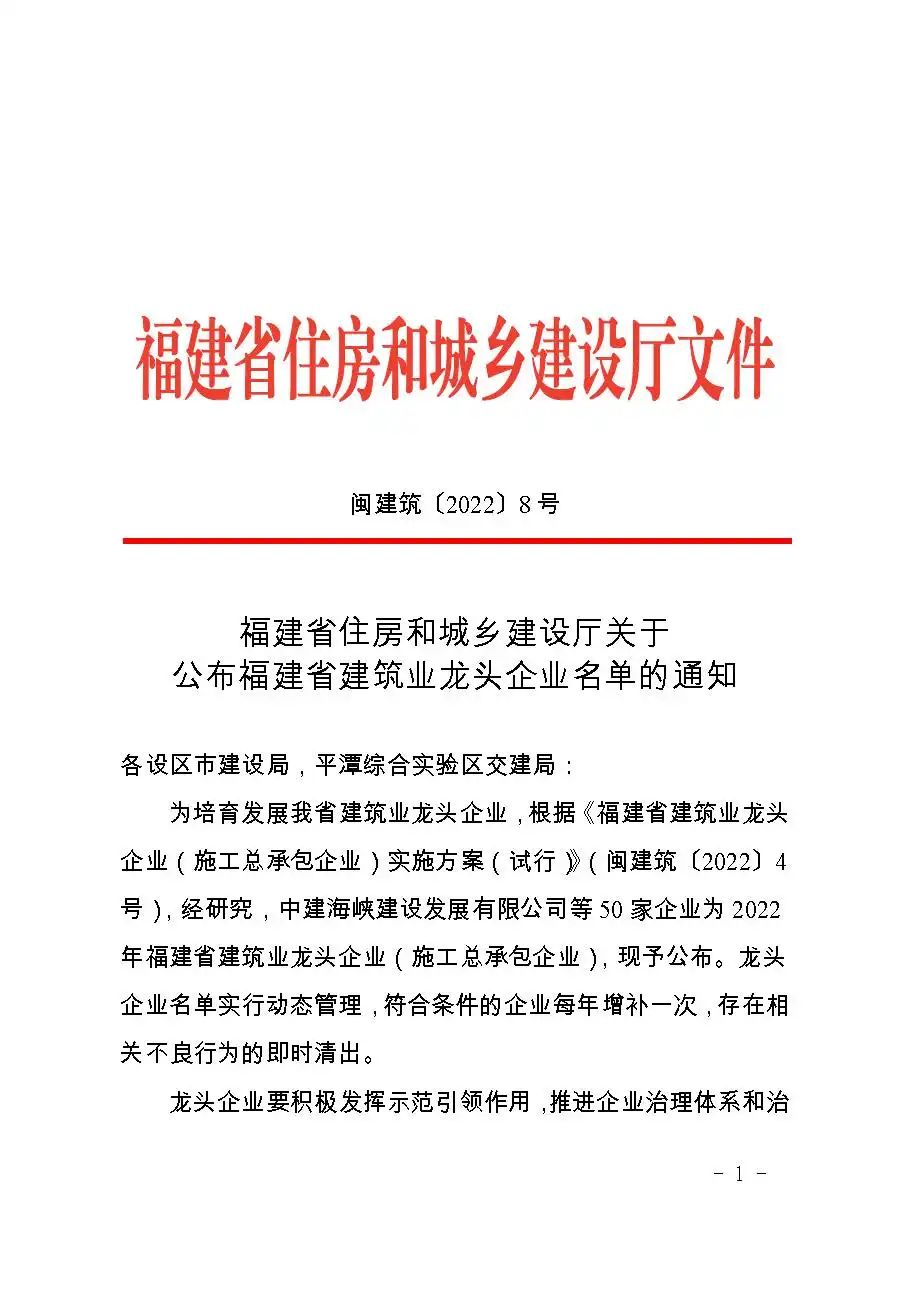 福建省住房和城乡建设厅文件

闽建筑〔2022〕8号

福建省住房和城乡建设厅关于
公布福建省建筑业龙头企业名单的通知

各设区市建设局，平潭综合实验区交建局：

为培育发展我省建筑业龙头企业，根据《福建省建筑业龙头企业（施工总承包企业）实施方案（试行）》（闽建筑〔2022〕4号），经研究，中建海峡建设发展有限公司等50家企业为2022年福建省建筑业龙头企业（施工总承包企业），现予公布。龙头企业名单实行动态管理，符合条件的企业每年增补一次，存在相关不良行为的即时清出。

龙头企业要积极发挥示范引领作用，推进企业治理体系和治

- 1 -